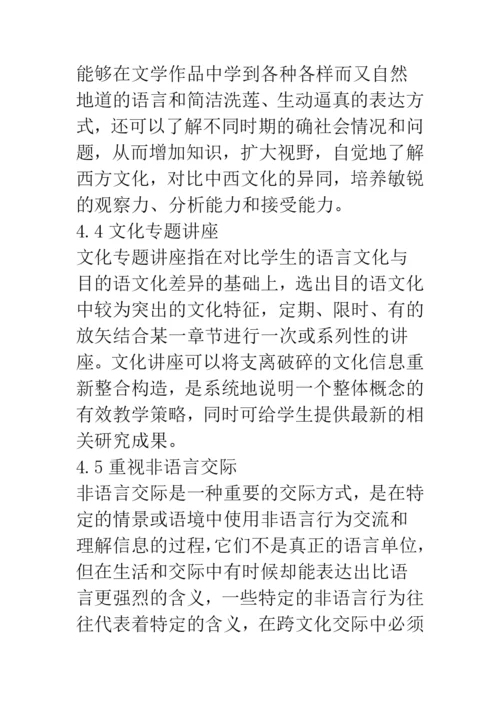 能够在文学作品中学到各种各样而又自然地道的语言和简洁洗莲、生动逼真的表达方式，还可以了解不同时期的确社会情况和问题，从而增加知识，扩大视野，自觉地了解西方文化，对比中西文化的异同，培养敏锐的观察力、分析能力和接受能力。

4.4 文化专题讲座

文化专题讲座指在对比学生的语言文化与目的语文化差异的基础上，选出目的语文化中较为突出的文化特征，定期、限时、有的放矢结合某一章节进行一次或系列性的讲座。文化讲座可以将支离破碎的文化信息重新整合构造，是系统地说明一个整体概念的有效教学策略，同时可给学生提供最新的相关研究成果。

4.5 重视非语言交际

非语言交际是一种重要的交际方式，是在特定的情景或语境中使用非语言行为交流和理解信息的过程，它们不是真正的语言单位，但在生活和交际中有时候却能表达出比语言更强烈的含义，一些特定的非语言行为往往代表着特定的含义，在跨文化交际中必须